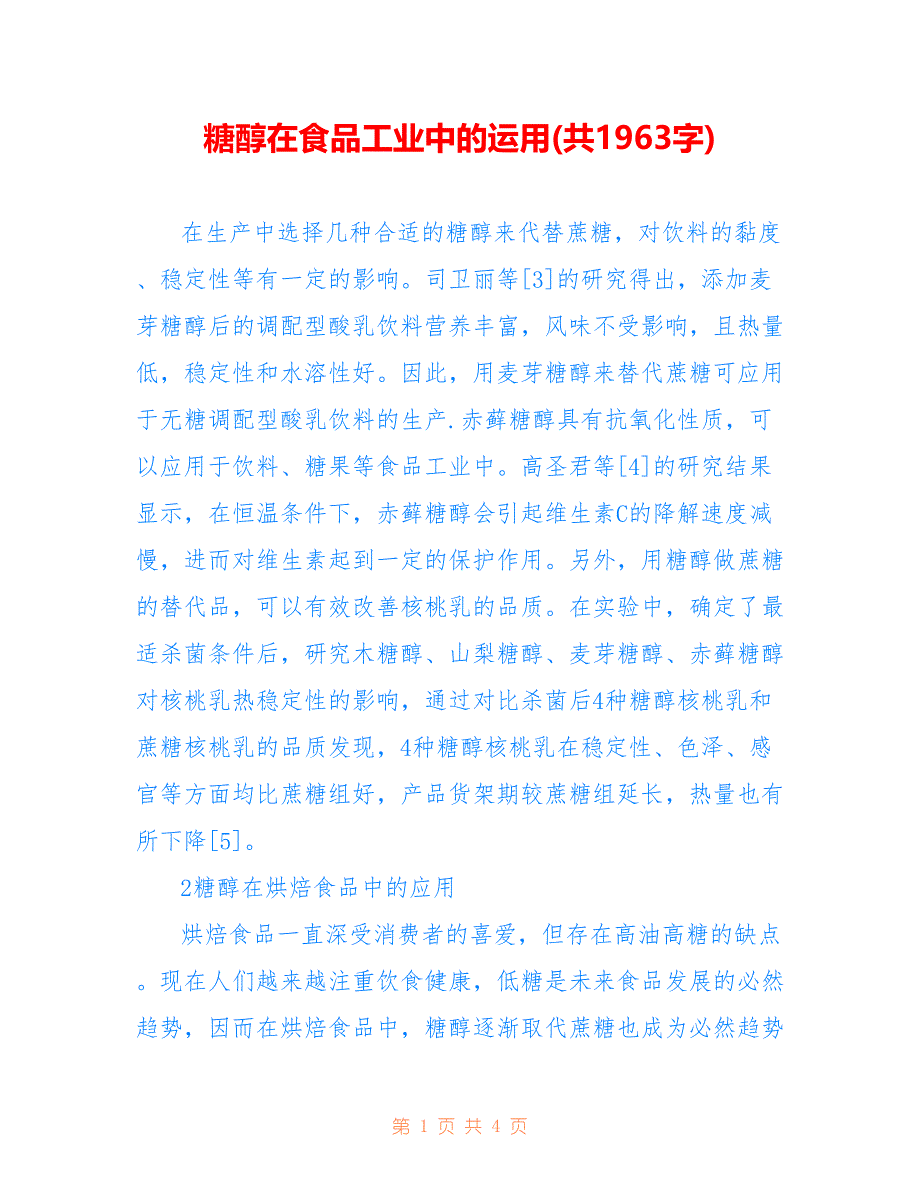 糖醇在食品工业中的运用(共1963字)

在生产中选择几种合适的糖醇来代替蔗糖，对饮料的黏度、稳定性等有一定的影响。司卫丽等[3]的研究得出，添加麦芽糖醇后的调配型酸乳饮料营养丰富，风味不受影响，且热量低，稳定性和水溶性好。因此，用麦芽糖醇来替代蔗糖可应用于无糖调配型酸乳饮料的生产.赤藓糖醇具有抗氧化性质，可以应用于饮料、糖果等食品工业中。高圣君等[4]的研究结果显示，在恒温条件下，赤藓糖醇会引起维生素C的降解速度减慢，进而对维生素起到一定的保护作用。另外，用糖醇做蔗糖的替代品，可以有效改善核桃乳的品质。在实验中，确定了最适杀菌条件后，研究木糖醇、山梨糖醇、麦芽糖醇、赤藓糖醇对核桃乳热稳定性的影响，通过对比杀菌后4种糖醇核桃乳和蔗糖核桃乳的品质发现，4种糖醇核桃乳在稳定性、色泽、感官等方面均比蔗糖组好，产品货架期较蔗糖组延长，热量也有所下降[5]。

2糖醇在烘焙食品中的应用

烘焙食品一直深受消费者的喜爱，但存在高油高糖的缺点。现在人们越来越注重饮食健康，低糖是未来食品发展的必然趋势，因而在烘焙食品中，糖醇逐渐取代蔗糖也成为必然趋势

第 1 页 共 4 页